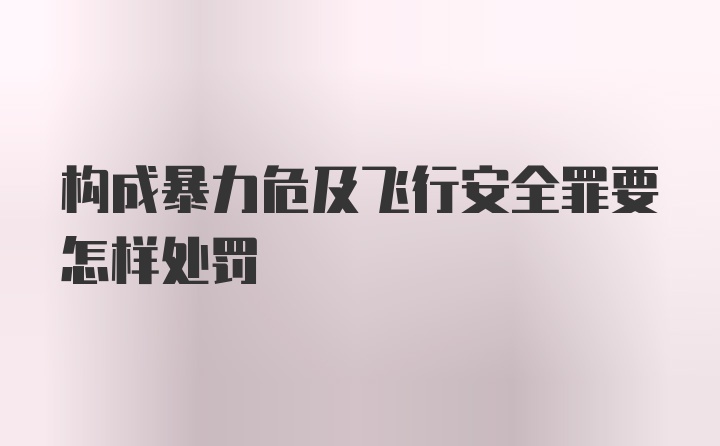 构成暴力危及飞行安全罪要怎样处罚